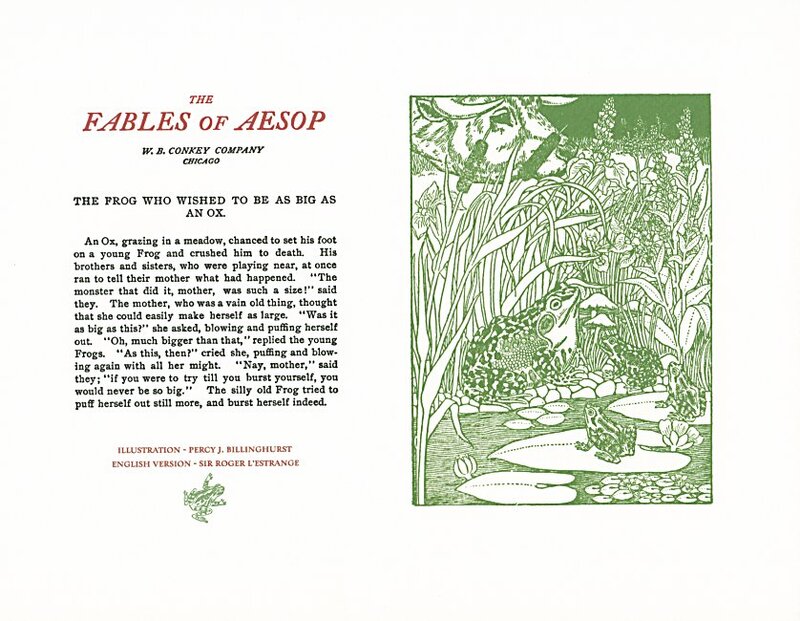 THE
FABLES OF AESOP

W. B. CONKEY COMPANY
CHICAGO

THE FROG WHO WISHED TO BE AS BIG AS AN OX.

An Ox, grazing in a meadow, chanced to set his foot on a young Frog and crushed him to death. His brothers and sisters, who were playing near, at once ran to tell their mother what had happened. "The monster that did it, mother, was such a size!" said they. The mother, who was a vain old thing, thought that she could easily make herself as large. "Was it as big as this?" she asked, blowing and puffing herself out. "Oh, much bigger than that," replied the young Frogs. "As this, then?" cried she, puffing and blowing again with all her might. "Nay, mother," said they; "if you were to try till you burst yourself, you would never be so big." The silly old Frog tried to puff herself out still more, and burst herself indeed.

ILLUSTRATION - PERCY J. BILLINGHURST
ENGLISH VERSION - SIR ROGER L'ESTRANGE